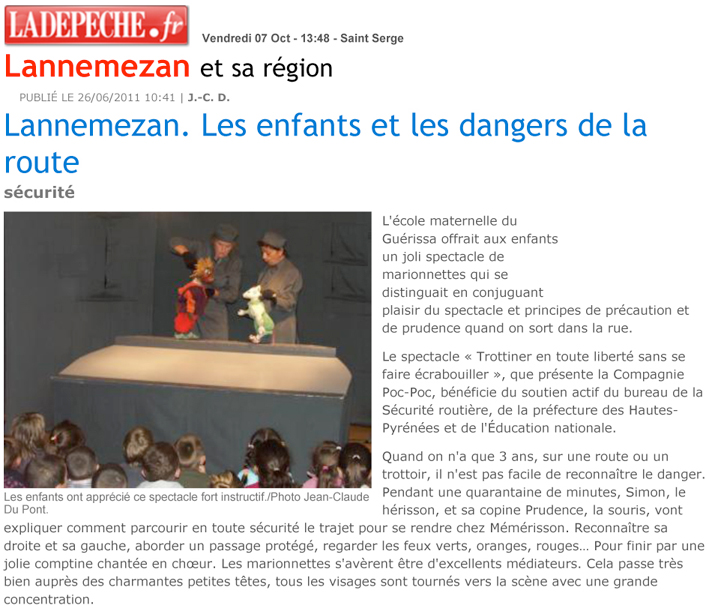 LADEPECHE.fr

Vendredi 07 Oct - 13:48 - Saint Serge

Lannemezan et sa région

PUBLIÉ LE 26/06/2011 10:41 | J.-C. D.

Lannemezan. Les enfants et les dangers de la route

sécurité

Les enfants ont apprécié ce spectacle fort instructif./Photo Jean-Claude Du Pont.

L'école maternelle du Guérissa offrait aux enfants un joli spectacle de marionnettes qui se distinguait en conjuguant plaisir du spectacle et principes de précaution et de prudence quand on sort dans la rue.

Le spectacle « Trottiner en toute liberté sans se faire écrabouiller », que présente la Compagnie Poc-Poc, bénéficie du soutien actif du bureau de la Sécurité routière, de la préfecture des Hautes-Pyrénées et de l'Éducation nationale.

Quand on n'a que 3 ans, sur une route ou un trottoir, il n'est pas facile de reconnaître le danger. Pendant une quarantaine de minutes, Simon, le hérisson, et sa copine Prudence, la souris, vont expliquer comment parcourir en toute sécurité le trajet pour se rendre chez Mémérisson. Reconnaître sa droite et sa gauche, aborder un passage protégé, regarder les feux verts, oranges, rouges… Pour finir par une jolie comptine chantée en chœur. Les marionnettes s'avèrent être d'excellents médiateurs. Cela passe très bien auprès des charmantes petites têtes, tous les visages sont tournés vers la scène avec une grande concentration.